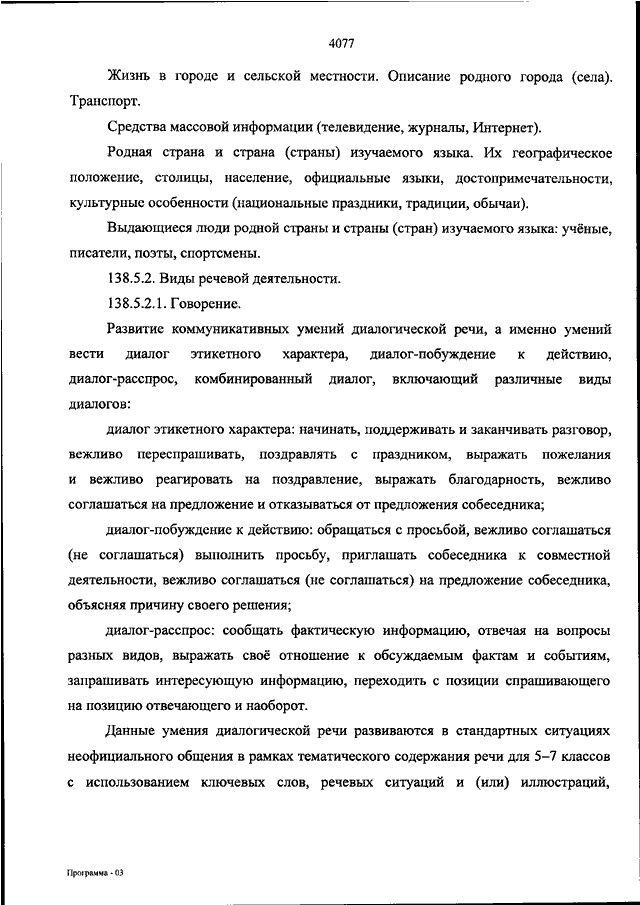 4077

Жизнь в городе и сельской местности. Описание родного города (села). Транспорт.

Средства массовой информации (телевидение, журналы, Интернет).

Родная страна и страна (страны) изучаемого языка. Их географическое положение, столицы, население, официальные языки, достопримечательности, культурные особенности (национальные праздники, традиции, обычаи).

Выдающиеся люди родной страны и страны (стран) изучаемого языка: учёные, писатели, поэты, спортсмены.

138.5.2. Виды речевой деятельности.

138.5.2.1. Говорение.

Развитие коммуникативных умений диалогической речи, а именно умений вести диалог этикетного характера, диалог-побуждение к действию, диалог-расспрос, комбинированный диалог, включающий различные виды диалогов:

диалог этикетного характера: начинать, поддерживать и заканчивать разговор, вежливо переспрашивать, поздравлять с праздником, выражать пожелания и вежливо реагировать на поздравление, выражать благодарность, вежливо соглашаться на предложение и отказываться от предложения собеседника;

диалог-побуждение к действию: обращаться с просьбой, вежливо соглашаться (не соглашаться) выполнить просьбу, приглашать собеседника к совместной деятельности, вежливо соглашаться (не соглашаться) на предложение собеседника, объясняя причину своего решения;

диалог-расспрос: сообщать фактическую информацию, отвечая на вопросы разных видов, выражать своё отношение к обсуждаемым фактам и событиям, запрашивать интересующую информацию, переходить с позиции спрашивающего на позицию отвечающего и наоборот.

Данные умения диалогической речи развиваются в стандартных ситуациях неофициального общения в рамках тематического содержания речи для 5–7 классов с использованием ключевых слов, речевых ситуаций и (или) иллюстраций,

Программа - 03